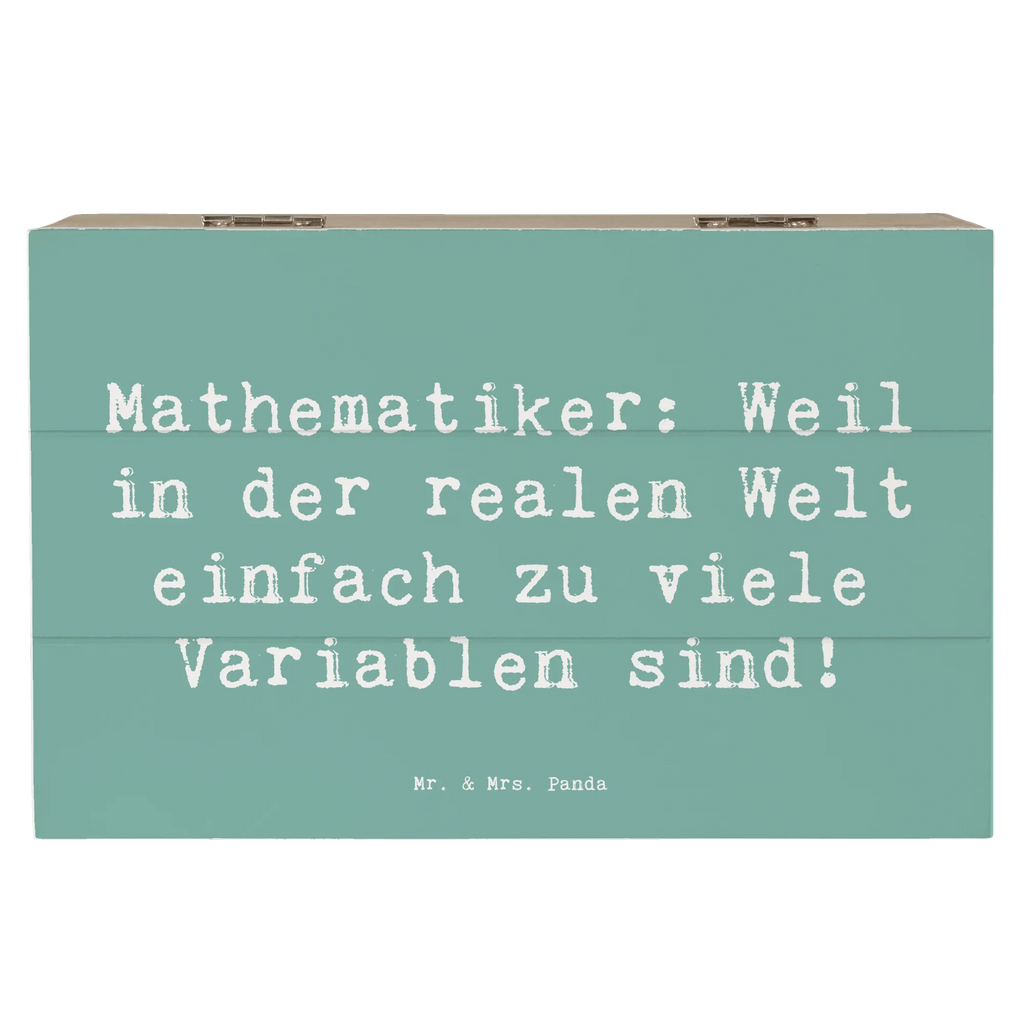 Mathematiker: Weil in der realen Welt einfach zu viele Variablen sind!

Mr. & Mrs. Panda